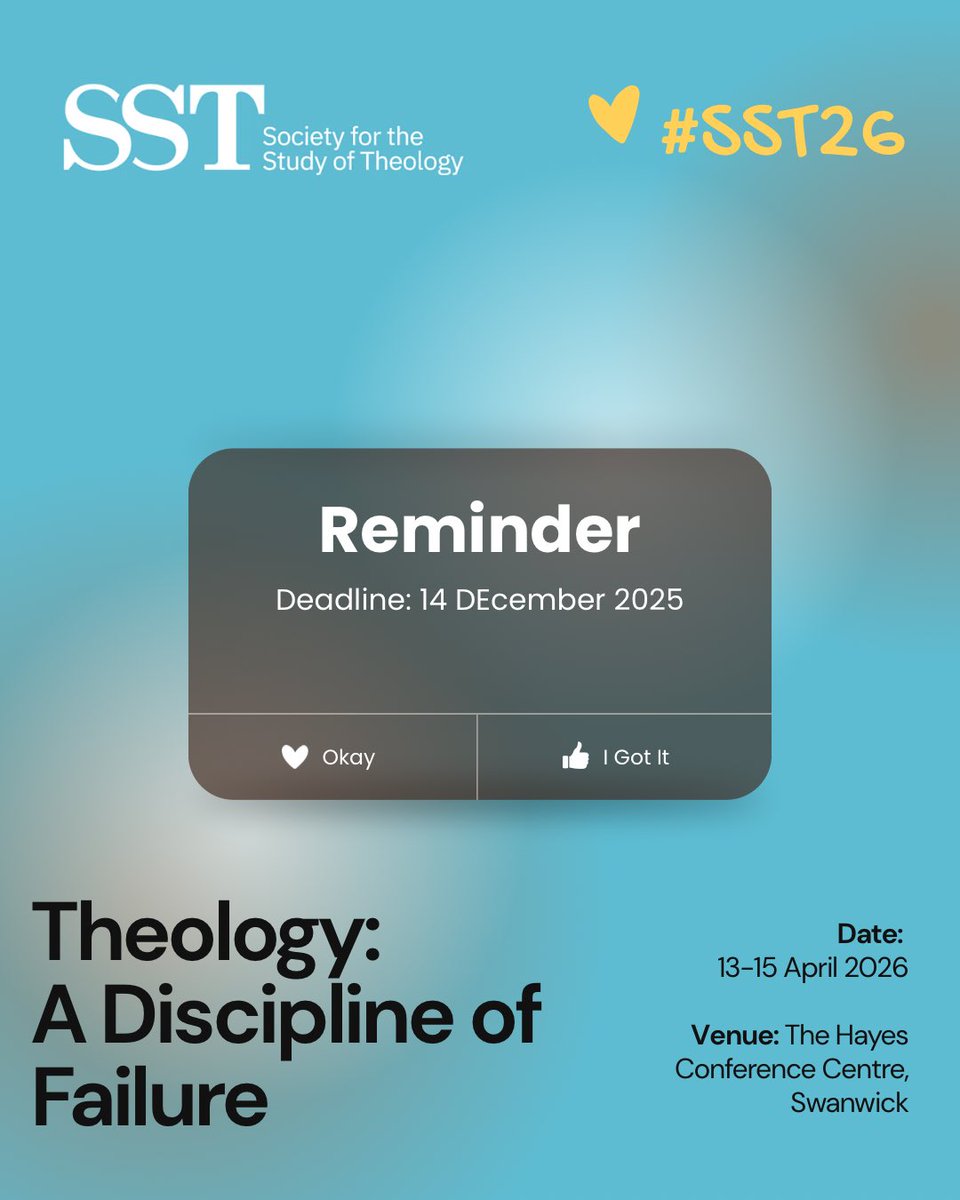 SST Society for the Study of Theology

#SST26

Reminder

Deadline: 14 DEcember 2025

Okay

I Got It

Theology: A Discipline of Failure

Date: 13-15 April 2026

Venue: The Hayes Conference Centre, Swanwick